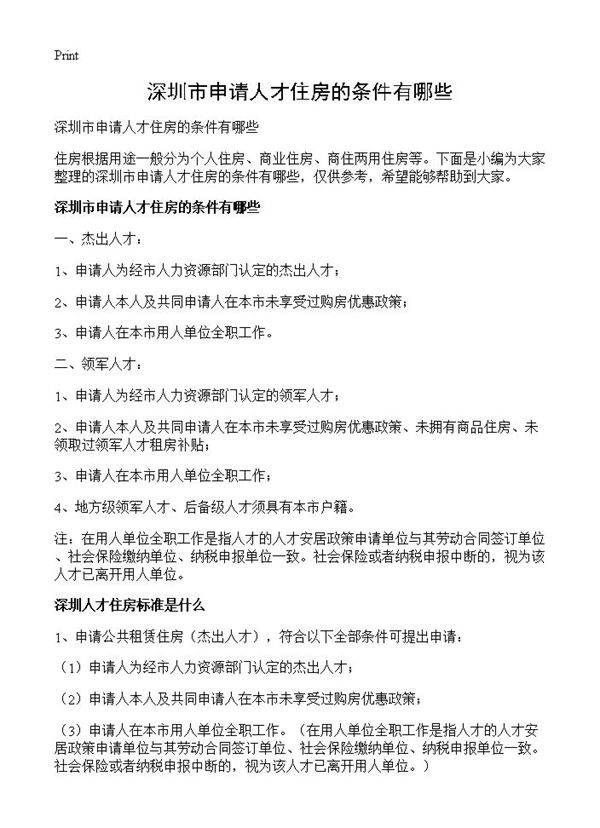 Print

深圳市申请人才住房的条件有哪些

深圳市申请人才住房的条件有哪些

住房根据用途一般分为个人住房、商业住房、商住两用住房等。下面是小编为大家整理的深圳市申请人才住房的条件有哪些，仅供参考，希望能够帮助到大家。

深圳市申请人才住房的条件有哪些

一、杰出人才：

1、申请人为经市人力资源部门认定的杰出人才；

2、申请人本人及共同申请人在本市未享受过购房优惠政策；

3、申请人在本市用人单位全职工作。

二、领军人才：

1、申请人为经市人力资源部门认定的领军人才；

2、申请人本人及共同申请人在本市未享受过购房优惠政策、未拥有商品住房、未领取过领军人才租房补贴；

3、申请人在本市用人单位全职工作；

4、地方级领军人才、后备级人才须具有本市户籍。

注：在用人单位全职工作是指人才的人才安居政策申请单位与其劳动合同签订单位、社会保险缴纳单位、纳税申报单位一致。社会保险或者纳税申报中断的，视为该人才已离开用人单位。

深圳人才住房标准是什么

1、申请公共租赁住房（杰出人才），符合以下全部条件可提出申请：

（1）申请人为经市人力资源部门认定的杰出人才；

（2）申请人本人及共同申请人在本市未享受过购房优惠政策；

（3）申请人在本市用人单位全职工作。（在用人单位全职工作是指人才的人才安居政策申请单位与其劳动合同签订单位、社会保险缴纳单位、纳税申报单位一致。社会保险或者纳税申报中断的，视为该人才已离开用人单位。）